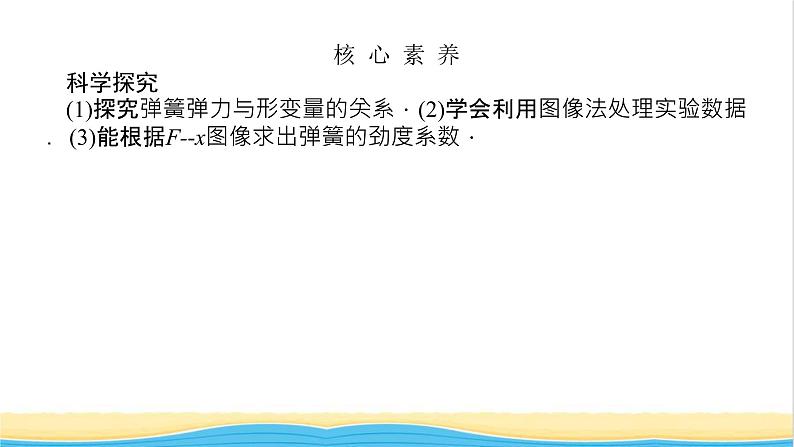 核 心 素 养

科学探究

(1)探究弹簧弹力与形变量的关系．(2)学会利用图像法处理实验数据．(3)能根据$F$--$x$图像求出弹簧的劲度系数．